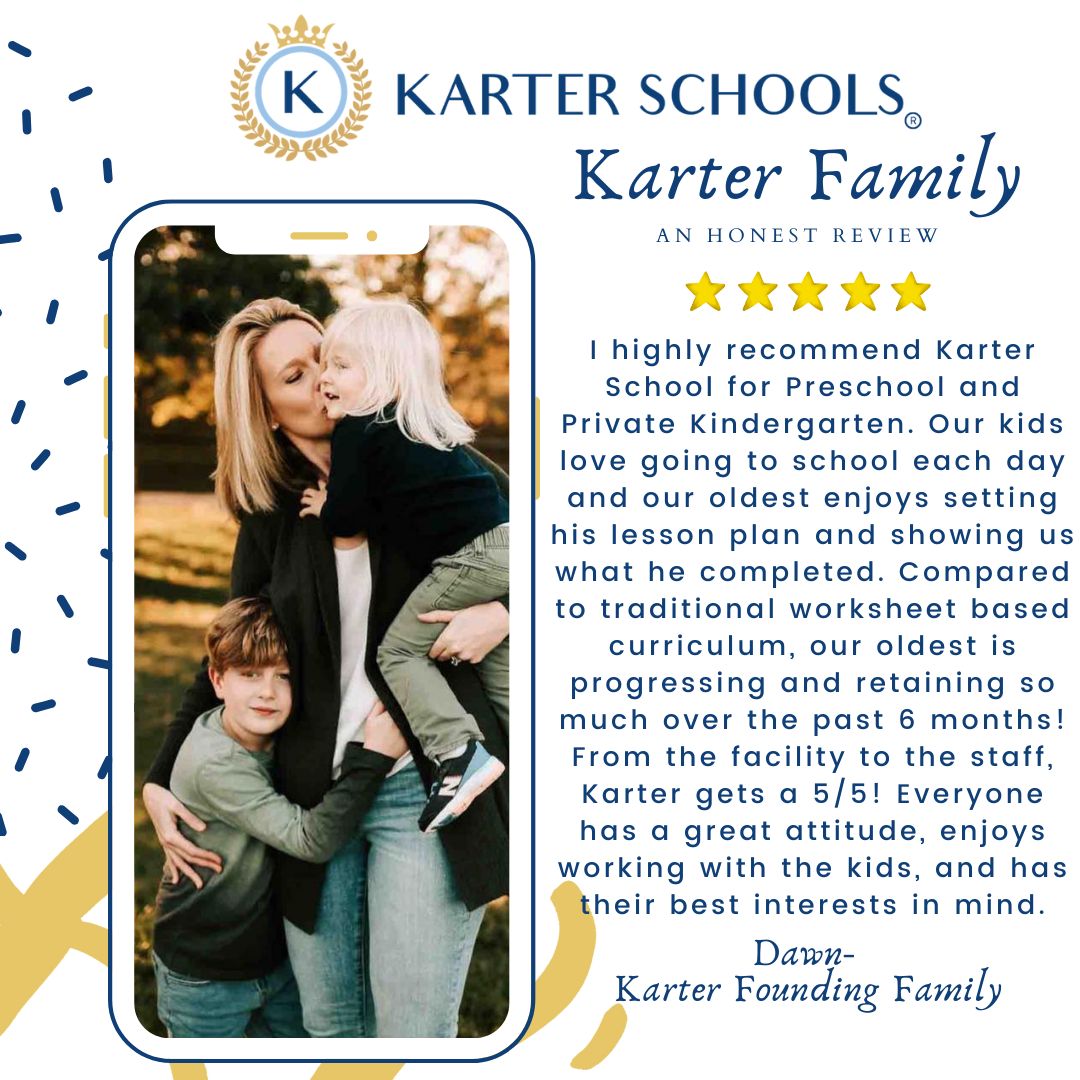 K KARTER SCHOOLS®

Karter Family

AN HONEST REVIEW

I highly recommend Karter School for Preschool and Private Kindergarten. Our kids love going to school each day and our oldest enjoys setting his lesson plan and showing us what he completed. Compared to traditional worksheet based curriculum, our oldest is progressing and retaining so much over the past 6 months! From the facility to the staff, Karter gets a 5/5! Everyone has a great attitude, enjoys working with the kids, and has their best interests in mind.

Dawn-
Karter Founding Family